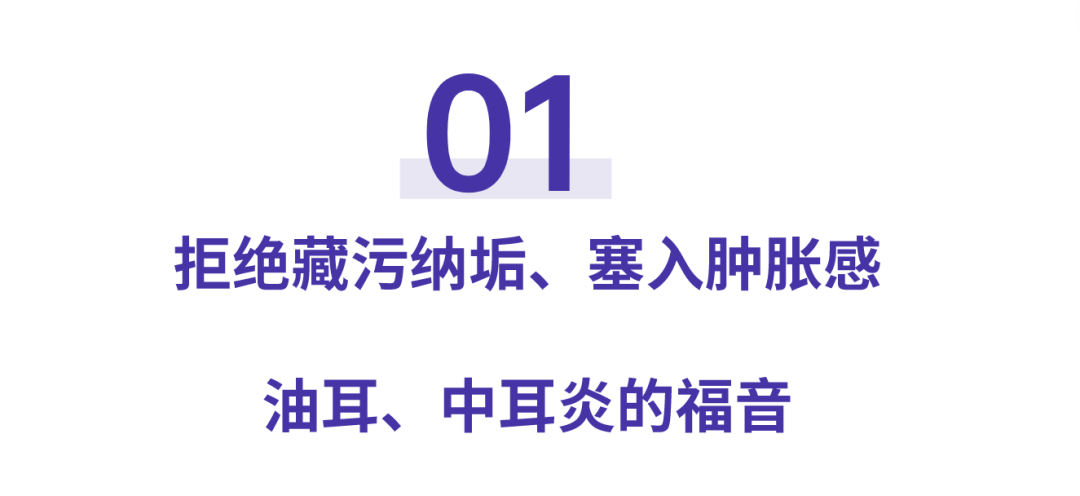 01

拒绝藏污纳垢、塞入肿胀感

油耳、中耳炎的福音